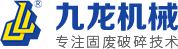 ®
九龙机械
专注固废破碎技术